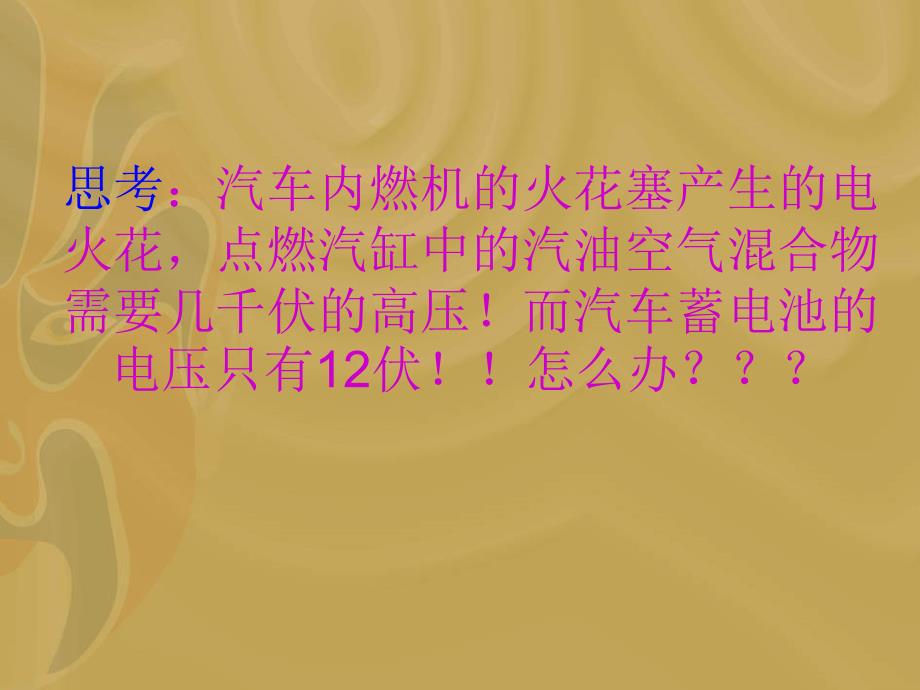 思考：汽车内燃机的火花塞产生的电火花，点燃汽缸中的汽油空气混合物需要几千伏的高压！而汽车蓄电池的电压只有12伏！！怎么办？？？